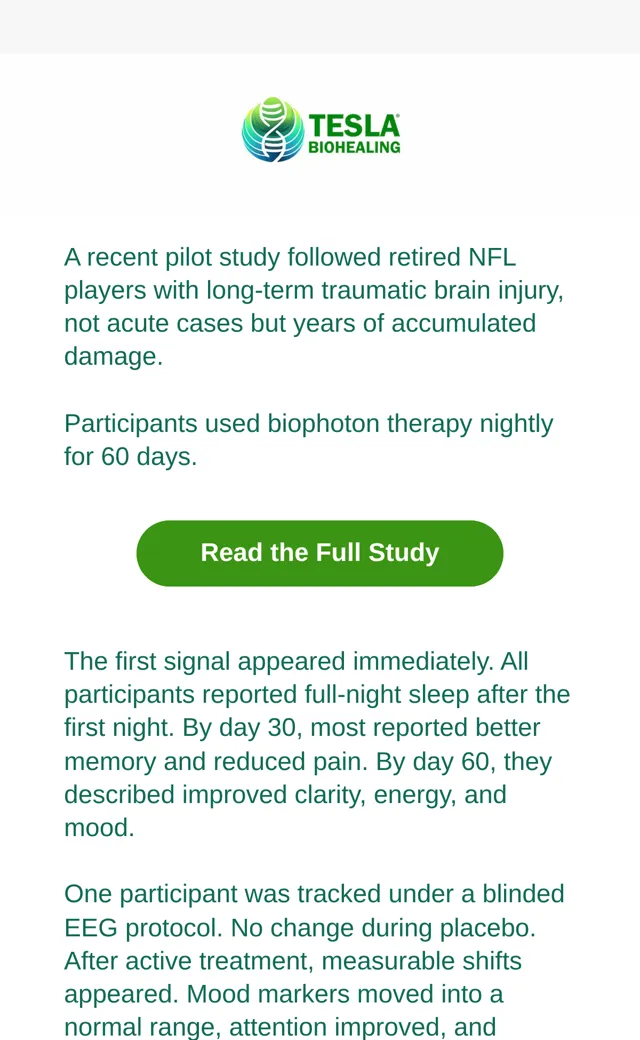 TESLA®
BIOHEALING

A recent pilot study followed retired NFL players with long-term traumatic brain injury, not acute cases but years of accumulated damage.

Participants used biophoton therapy nightly for 60 days.

Read the Full Study

The first signal appeared immediately. All participants reported full-night sleep after the first night. By day 30, most reported better memory and reduced pain. By day 60, they described improved clarity, energy, and mood.

One participant was tracked under a blinded EEG protocol. No change during placebo. After active treatment, measurable shifts appeared. Mood markers moved into a normal range, attention improved, and